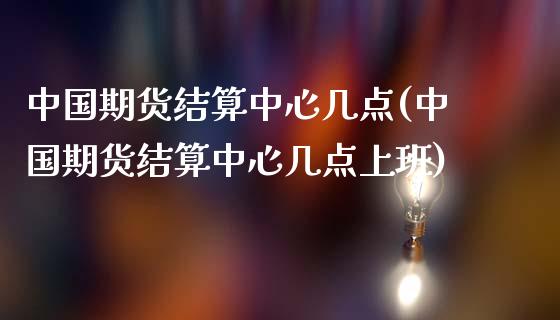 中国期货结算中心几点(中国期货结算中心几点上班)